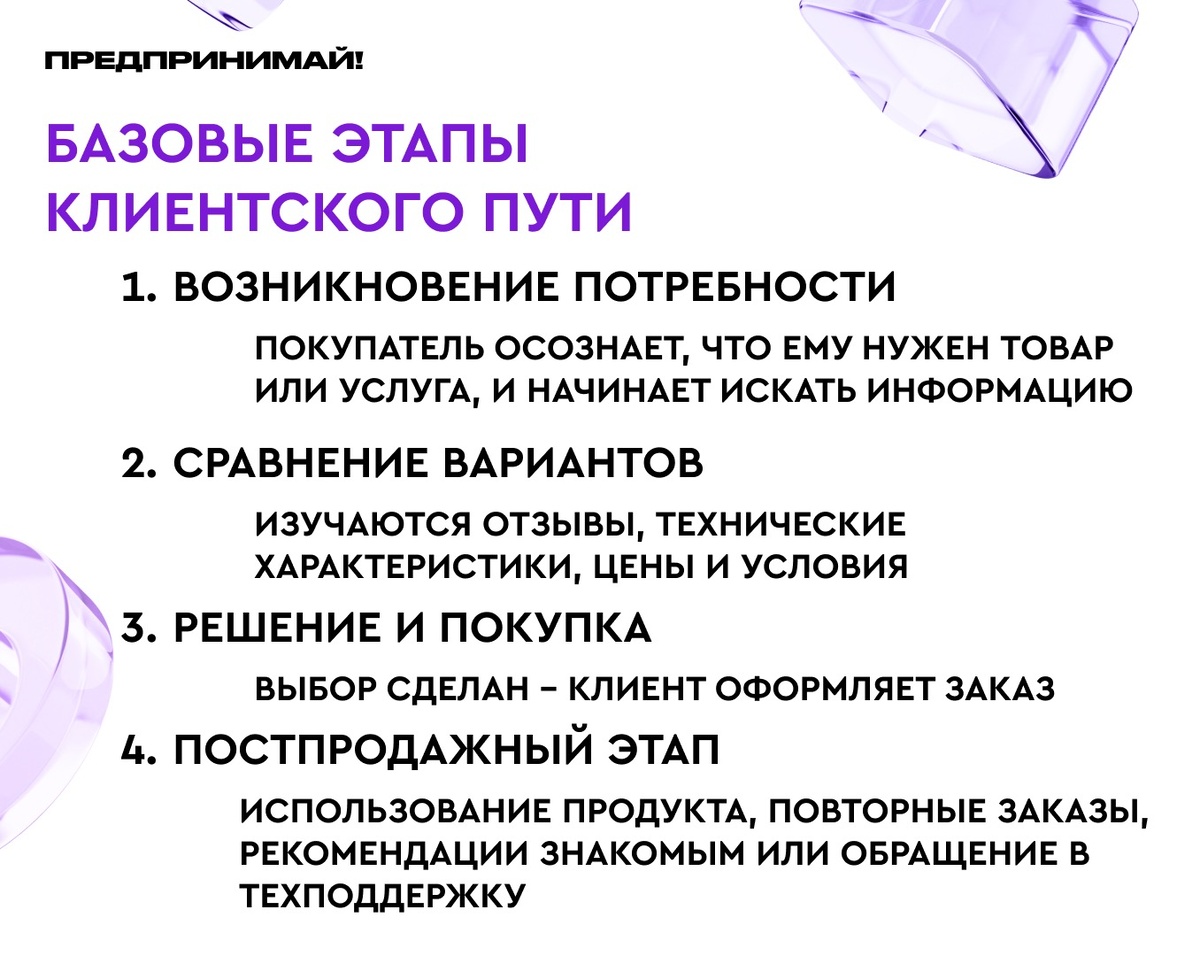 ПРЕДПРИНИМАЙ!

БАЗОВЫЕ ЭТАПЫ КЛИЕНТСКОГО ПУТИ

1. ВОЗНИКНОВЕНИЕ ПОТРЕБНОСТИ

ПОКУПАТЕЛЬ ОСОЗНАЕТ, ЧТО ЕМУ НУЖЕН ТОВАР ИЛИ УСЛУГА, И НАЧИНАЕТ ИСКАТЬ ИНФОРМАЦИЮ

2. СРАВНЕНИЕ ВАРИАНТОВ

ИЗУЧАЮТСЯ ОТЗЫВЫ, ТЕХНИЧЕСКИЕ ХАРАКТЕРИСТИКИ, ЦЕНЫ И УСЛОВИЯ

3. РЕШЕНИЕ И ПОКУПКА

ВЫБОР СДЕЛАН – КЛИЕНТ ОФОРМЛЯЕТ ЗАКАЗ

4. ПОСТПРОДАЖНЫЙ ЭТАП

ИСПОЛЬЗОВАНИЕ ПРОДУКТА, ПОВТОРНЫЕ ЗАКАЗЫ, РЕКОМЕНДАЦИИ ЗНАКОМЫМ ИЛИ ОБРАЩЕНИЕ В ТЕХПОДДЕРЖКУ